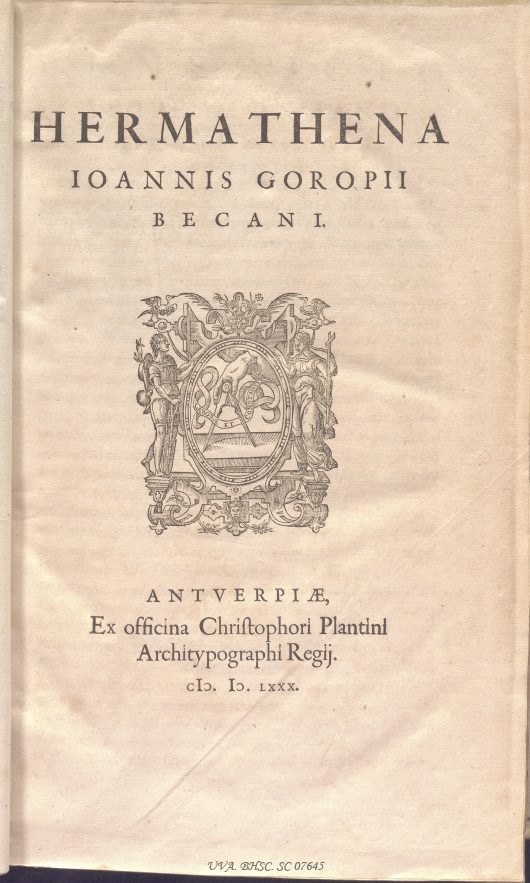 HERMATHENA
IOANNIS GOROPII
BECANI.

ANTVERPIÆ,
Ex officina Christophori Plantini
Architypographi Regij.
cIↃ. IↃ. LXXX.

UVA. BHSC. SC 07645